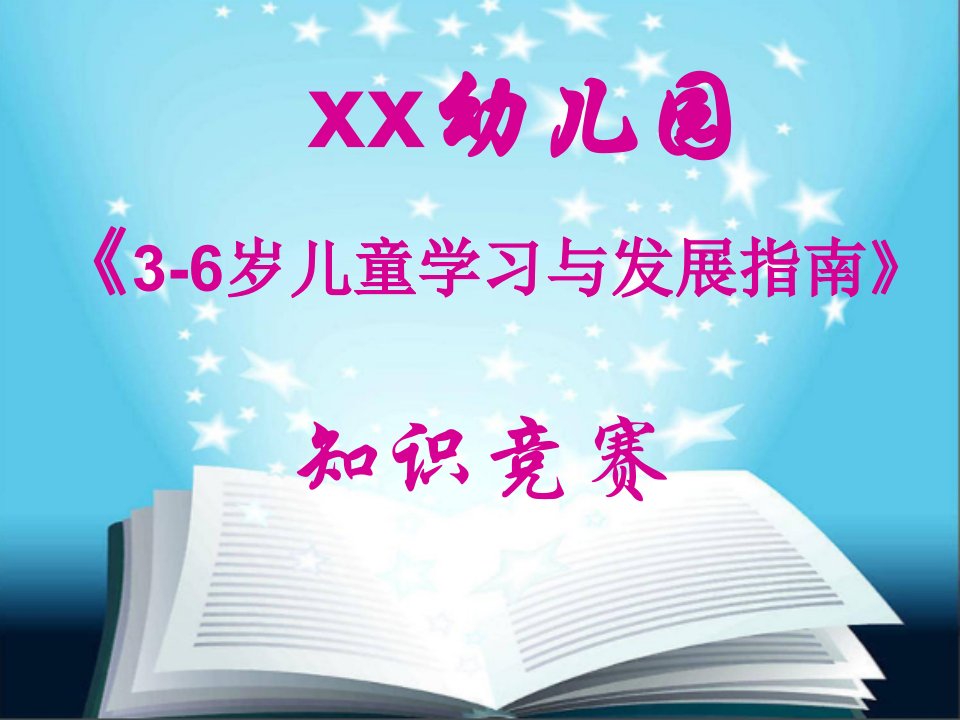 XX幼儿园

《3-6岁儿童学习与发展指南》

知识竞赛